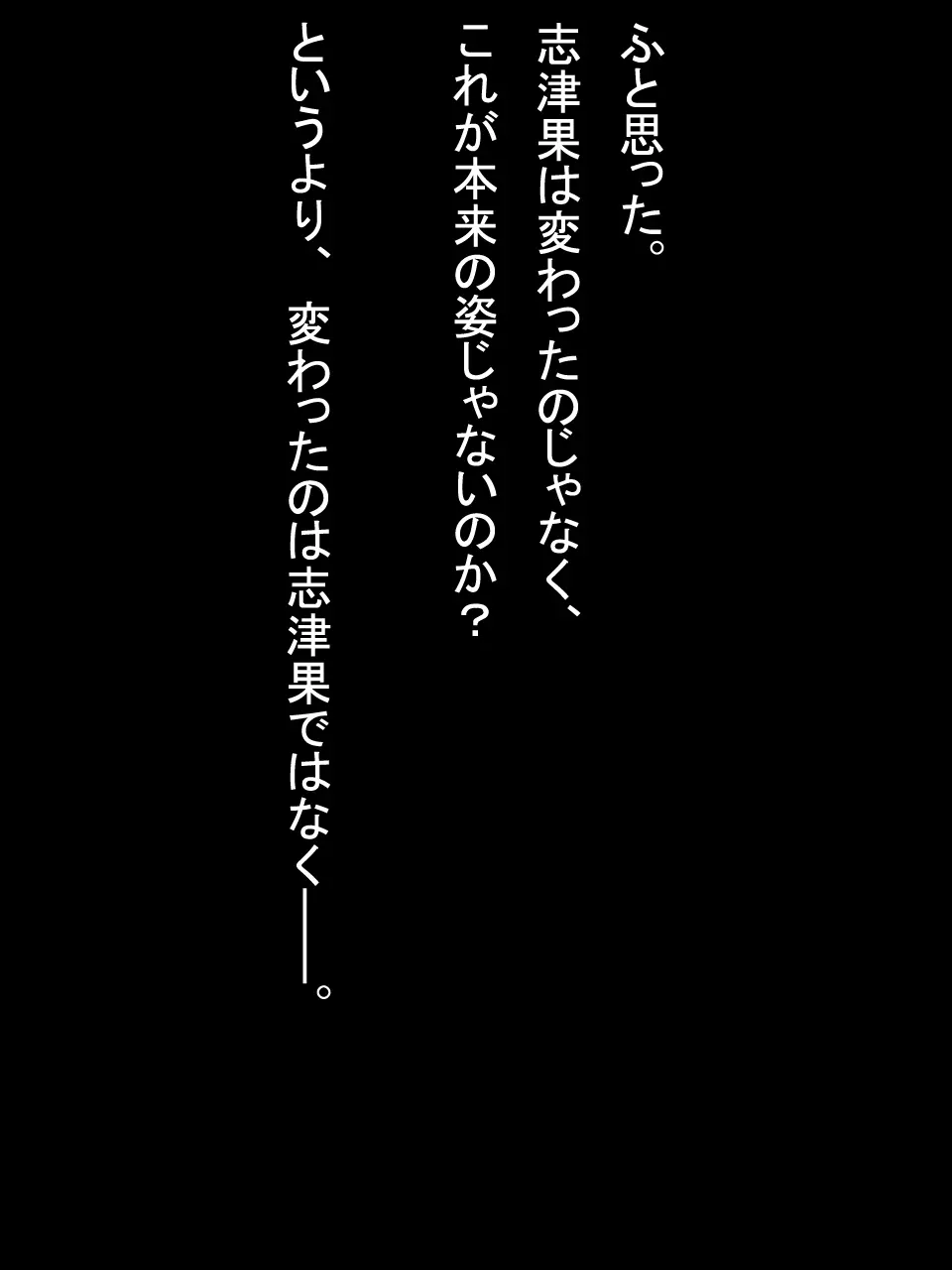 ふと思った。
志津果は変わったのじゃなく、
これが本来の姿じゃないのか？

というより、　変わったのは志津果ではなく――。